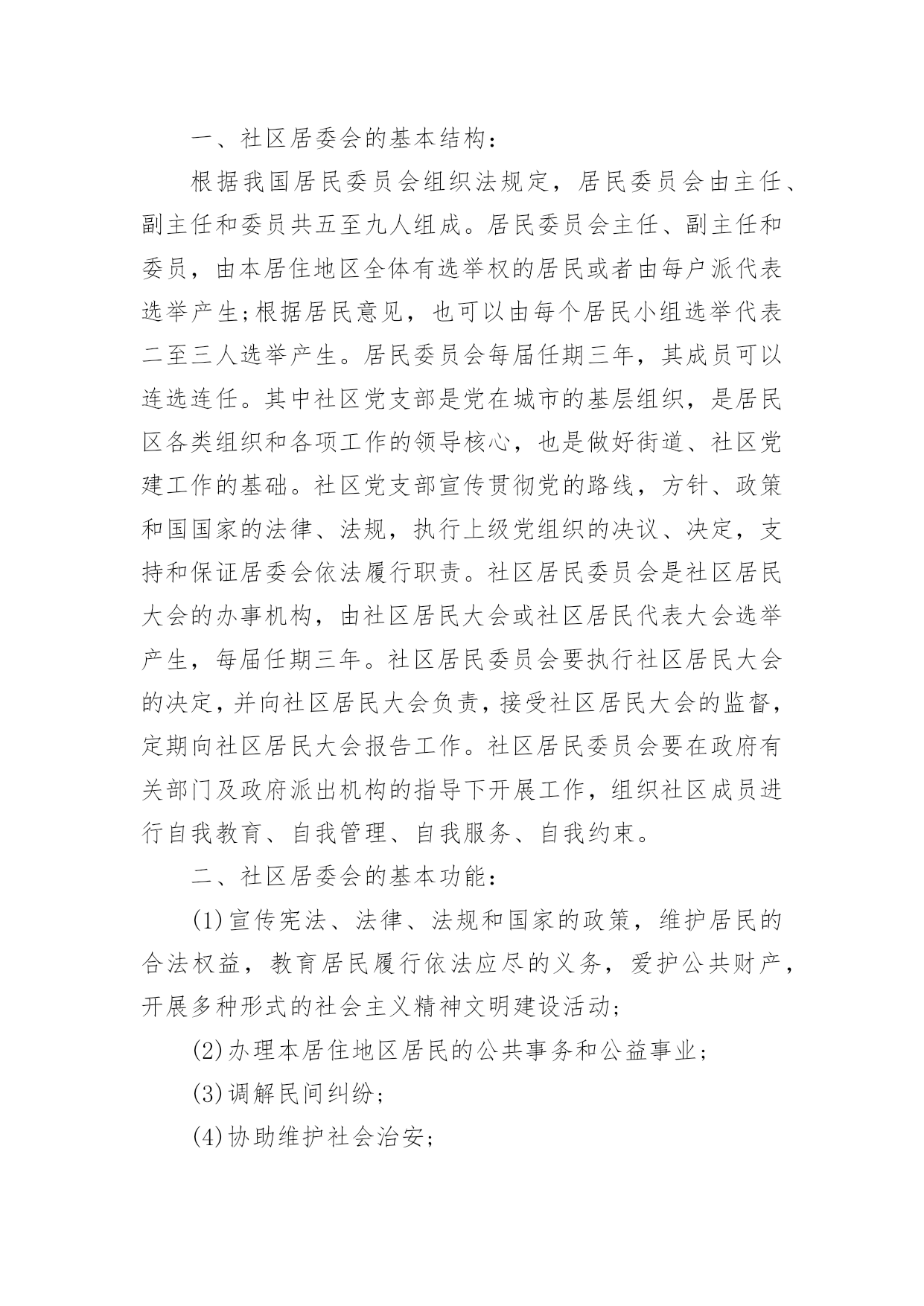 一、社区居委会的基本结构：

根据我国居民委员会组织法规定，居民委员会由主任、副主任和委员共五至九人组成。居民委员会主任、副主任和委员，由本居住地区全体有选举权的居民或者由每户派代表选举产生;根据居民意见，也可以由每个居民小组选举代表二至三人选举产生。居民委员会每届任期三年，其成员可以连选连任。其中社区党支部是党在城市的基层组织，是居民区各类组织和各项工作的领导核心，也是做好街道、社区党建工作的基础。社区党支部宣传贯彻党的路线，方针、政策和国国家的法律、法规，执行上级党组织的决议、决定，支持和保证居委会依法履行职责。社区居民委员会是社区居民大会的办事机构，由社区居民大会或社区居民代表大会选举产生，每届任期三年。社区居民委员会要执行社区居民大会的决定，并向社区居民大会负责，接受社区居民大会的监督，定期向社区居民大会报告工作。社区居民委员会要在政府有关部门及政府派出机构的指导下开展工作，组织社区成员进行自我教育、自我管理、自我服务、自我约束。

二、社区居委会的基本功能：

(1)宣传宪法、法律、法规和国家的政策，维护居民的合法权益，教育居民履行依法应尽的义务，爱护公共财产，开展多种形式的社会主义精神文明建设活动;

(2)办理本居住地区居民的公共事务和公益事业;

(3)调解民间纠纷;

(4)协助维护社会治安;